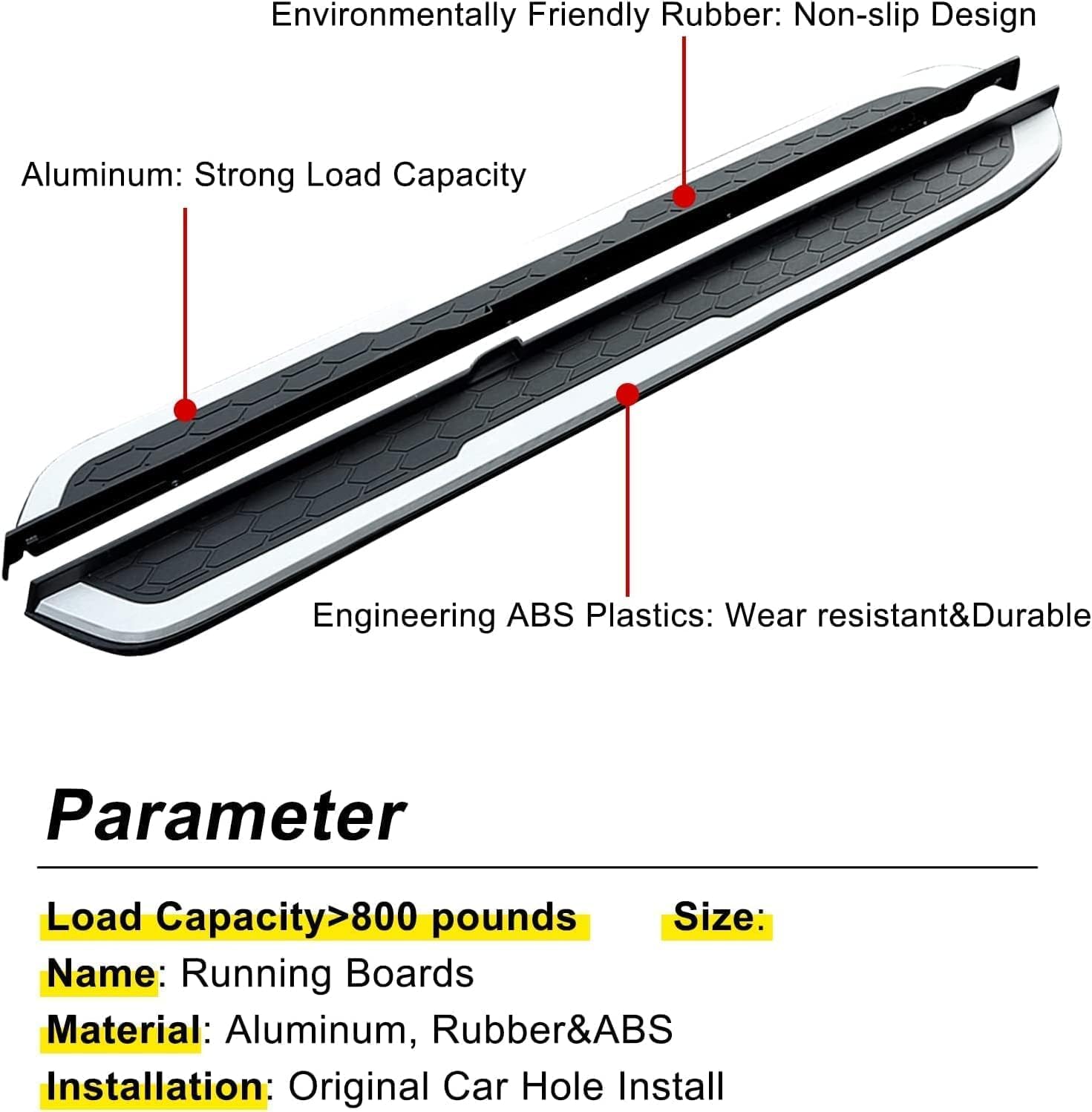 Environmentally Friendly Rubber: Non-slip Design

Aluminum: Strong Load Capacity

Engineering ABS Plastics: Wear resistant&Durable

Parameter

Load Capacity>800 pounds Size:

Name: Running Boards

Material: Aluminum, Rubber&ABS

Installation: Original Car Hole Install